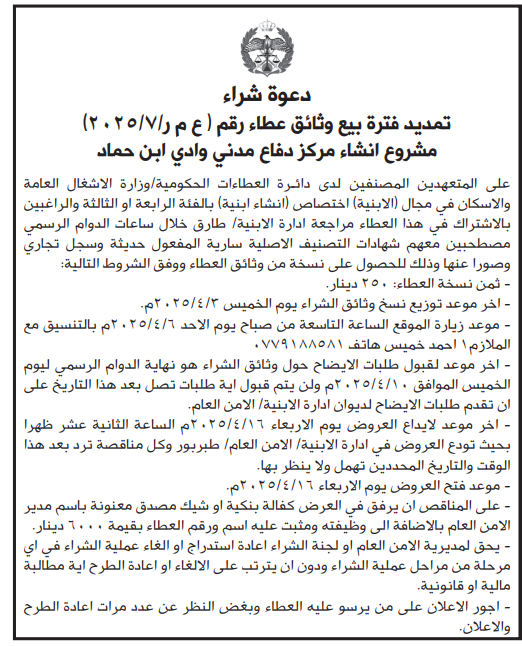 دعوة شراء
تمديد فترة بيع وثائق عطاء رقم ( ع م ر/٢٠٢٥/٧)
مشروع انشاء مركز دفاع مدني وادي ابن حماد

على المتعهدين المصنفين لدى دائرة العطاءات الحكومية/وزارة الاشغال العامة والاسكان في مجال (الابنية) اختصاص (انشاء ابنية) بالفئة الرابعة او الثالثة والراغبين بالاشتراك في هذا العطاء مراجعة ادارة الابنية/ طارق خلال ساعات الدوام الرسمي مصطحبين معهم شهادات التصنيف الاصلية سارية المفعول حديثة وسجل تجاري وصورا عنها وذلك للحصول على نسخة من وثائق العطاء ووفق الشروط التالية:
- ثمن نسخة العطاء: ٢٥٠ دينار.
- اخر موعد توزيع نسخ وثائق الشراء يوم الخميس ٢٠٢٥/٤/٣م.
- موعد زيارة الموقع الساعة التاسعة من صباح يوم الاحد ٢٠٢٥/٤/٦م بالتنسيق مع الملازم١ احمد خميس هاتف ٠٧٧٩١٨٨٥٨١
- اخر موعد لقبول طلبات الايضاح حول وثائق الشراء هو نهاية الدوام الرسمي ليوم الخميس الموافق ٢٠٢٥/٤/١٠م ولن يتم قبول اية طلبات تصل بعد هذا التاريخ على ان تقدم طلبات الايضاح لديوان ادارة الابنية/ الامن العام.
- اخر موعد لايداع العروض يوم الاربعاء ٢٠٢٥/٤/١٦م الساعة الثانية عشر ظهرا بحيث تودع العروض في ادارة الابنية/ الامن العام/ طبربور وكل مناقصة ترد بعد هذا الوقت والتاريخ المحددين تهمل ولا ينظر بها.
- موعد فتح العروض يوم الاربعاء ٢٠٢٥/٤/١٦م.
- على المناقص ان يرفق في العرض كفالة بنكية او شيك مصدق معنونة باسم مدير الامن العام بالاضافة الى وظيفته ومثبت عليه اسم ورقم العطاء بقيمة ٦٠٠٠ دينار.
- يحق لمديرية الامن العام او لجنة الشراء اعادة استدراج او الغاء عملية الشراء في اي مرحلة من مراحل عملية الشراء ودون ان يترتب على الالغاء او اعادة الطرح اية مطالبة مالية او قانونية.
- اجور الاعلان على من يرسو عليه العطاء وبغض النظر عن عدد مرات اعادة الطرح والاعلان.